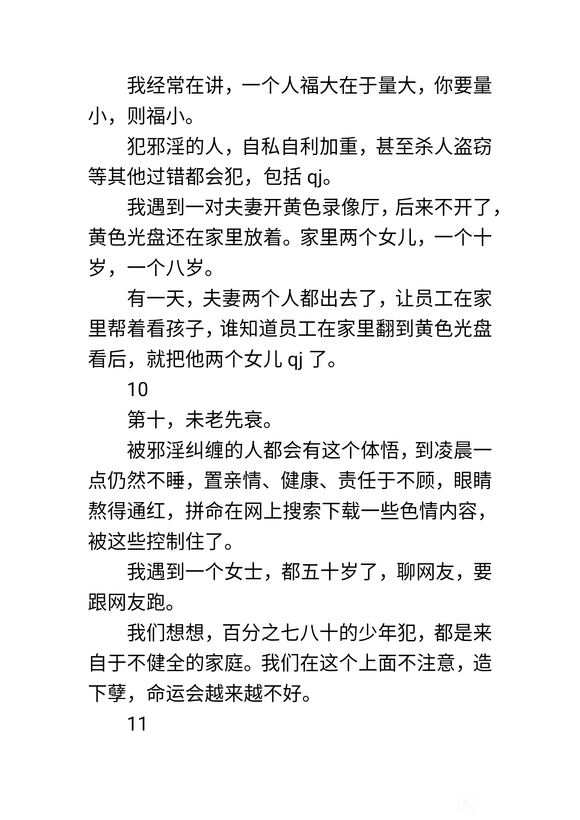 我经常在讲，一个人福大在于量大，你要量小，则福小。

犯邪淫的人，自私自利加重，甚至杀人盗窃等其他过错都会犯，包括 qj。

我遇到一对夫妻开黄色录像厅，后来不开了，黄色光盘还在家里放着。家里两个女儿，一个十岁，一个八岁。

有一天，夫妻两个人都出去了，让员工在家里帮着看孩子，谁知道员工在家里翻到黄色光盘看后，就把他两个女儿 qj 了。

10

第十，未老先衰。

被邪淫纠缠的人都会有这个体悟，到凌晨一点仍然不睡，置亲情、健康、责任于不顾，眼睛熬得通红，拼命在网上搜索下载一些色情内容，被这些控制住了。

我遇到一个女士，都五十岁了，聊网友，要跟网友跑。

我们想想，百分之七八十的少年犯，都是来自于不健全的家庭。我们在这个上面不注意，造下孽，命运会越来越不好。

11